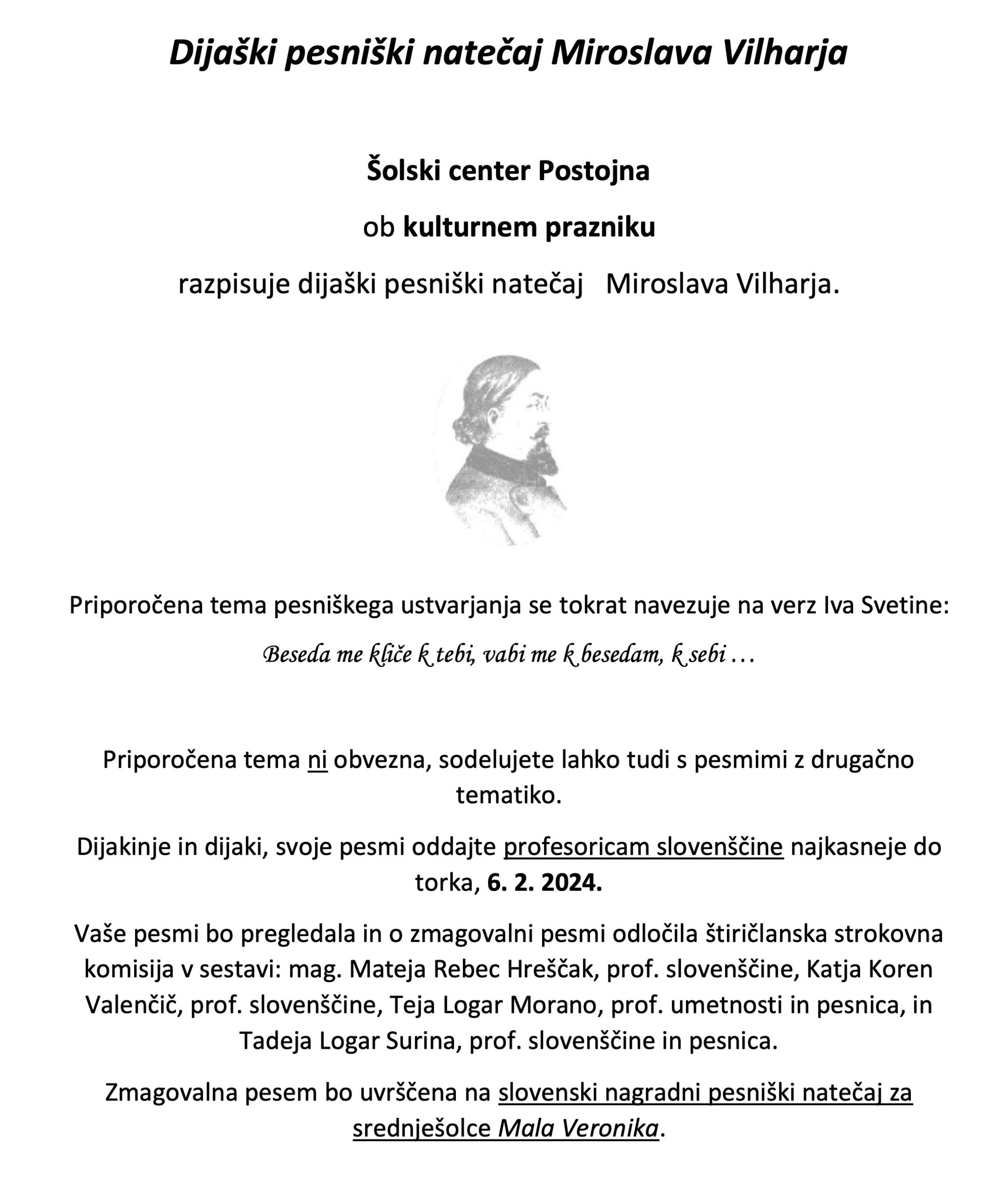 Dijaški pesniški natečaj Miroslava Vilharja

Šolski center Postojna

ob kulturnem prazniku

razpisuje dijaški pesniški natečaj Miroslava Vilharja.

Priporočena tema pesniškega ustvarjanja se tokrat navezuje na verz Iva Svetine:

Beseda me kliče k tebi, vabi me k besedam, k sebi …

Priporočena tema ni obvezna, sodelujete lahko tudi s pesmimi z drugačno tematiko.

Dijakinje in dijaki, svoje pesmi oddajte profesoricam slovenščine najkasneje do torka, 6. 2. 2024.

Vaše pesmi bo pregledala in o zmagovalni pesmi odločila štiričlanska strokovna komisija v sestavi: mag. Mateja Rebec Hreščak, prof. slovenščine, Katja Koren Valenčič, prof. slovenščine, Teja Logar Morano, prof. umetnosti in pesnica, in Tadeja Logar Surina, prof. slovenščine in pesnica.

Zmagovalna pesem bo uvrščena na slovenski nagradni pesniški natečaj za srednješolce Mala Veronika.